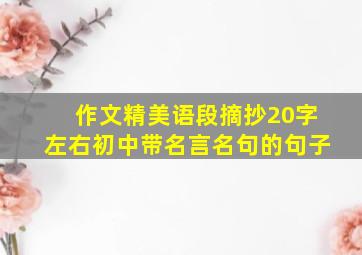 作文精美语段摘抄20字左右初中带名言名句的句子